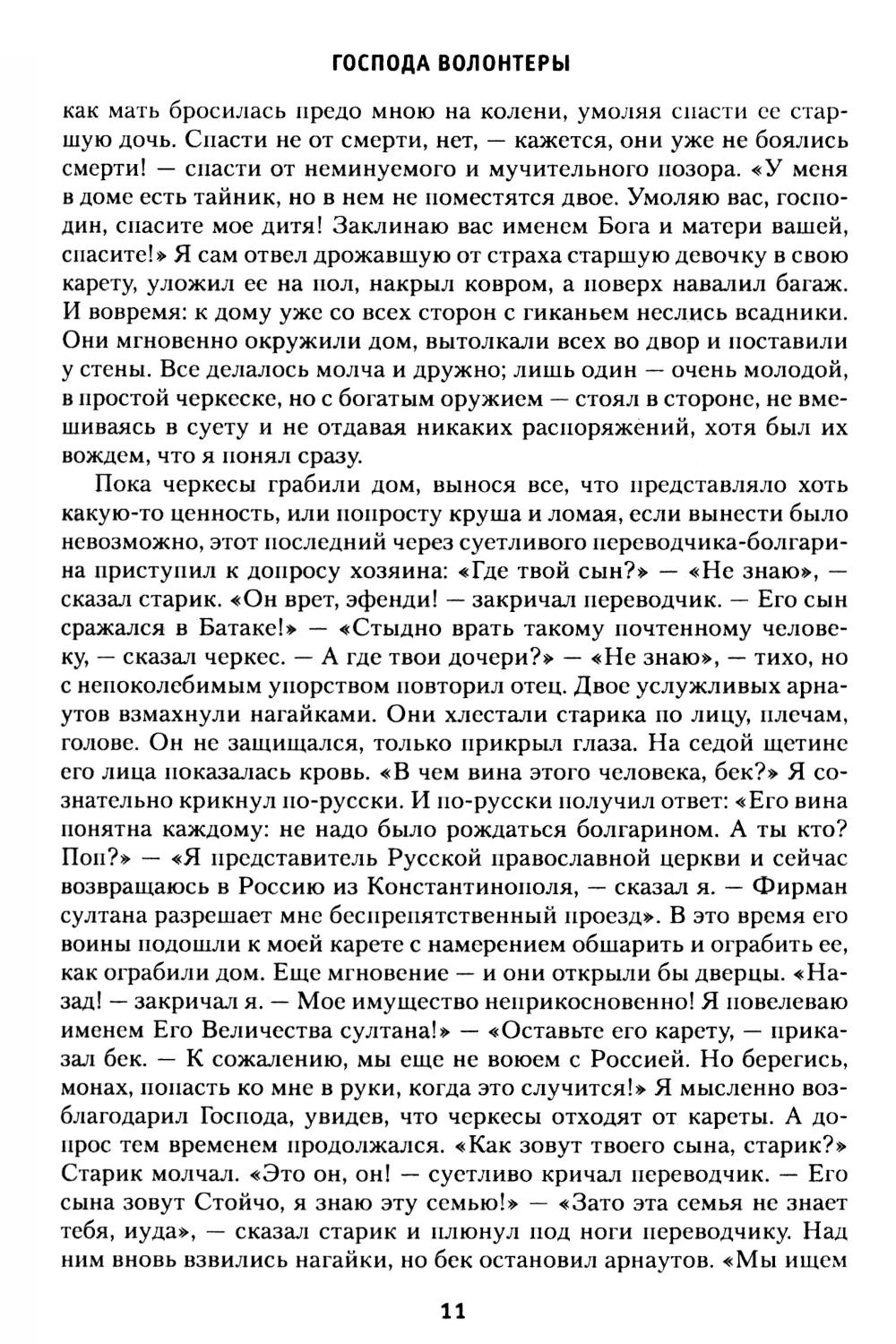 ГОСПОДА ВОЛОНТЕРЫ

как мать бросилась предо мною на колени, умоляя спасти ее старшую дочь. Спасти не от смерти, нет, — кажется, они уже не боялись смерти! — спасти от неминуемого и мучительного позора. «У меня в доме есть тайник, но в нем не поместятся двое. Умоляю вас, господин, спасите мое дитя! Заклинаю вас именем Бога и матери вашей, спасите!» Я сам отвел дрожавшую от страха старшую девочку в свою карету, уложил ее на пол, накрыл ковром, а поверх навалил багаж. И вовремя: к дому уже со всех сторон с гиканьем неслись всадники. Они мгновенно окружили дом, вытолкали всех во двор и поставили у стены. Все делалось молча и дружно; лишь один — очень молодой, в простой черкеске, но с богатым оружием — стоял в стороне, не вмешиваясь в суету и не отдавая никаких распоряжений, хотя был их вождем, что я понял сразу.

Пока черкесы грабили дом, вынося все, что представляло хоть какую-то ценность, или попросту круша и ломая, если вынести было невозможно, этот последний через суетливого переводчика-болгарина приступил к допросу хозяина: «Где твой сын?» — «Не знаю», — сказал старик. «Он врет, эфенди! — закричал переводчик. — Его сын сражался в Батаке!» — «Стыдно врать такому почтенному человеку, — сказал черкес. — А где твои дочери?» — «Не знаю», — тихо, но с непоколебимым упорством повторил отец. Двое услужливых арнаутов взмахнули нагайками. Они хлестали старика по лицу, плечам, голове. Он не защищался, только прикрыл глаза. На седой щетине его лица показалась кровь. «В чем вина этого человека, бек?» Я сознательно крикнул по-русски. И по-русски получил ответ: «Его вина понятна каждому: не надо было рождаться болгарином. А ты кто? Поп?» — «Я представитель Русской православной церкви и сейчас возвращаюсь в Россию из Константинополя, — сказал я. — Фирман султана разрешает мне беспрепятственный проезд». В это время его воины подошли к моей карете с намерением обшарить и ограбить ее, как ограбили дом. Еще мгновение — и они открыли бы дверцы. «Назад! — закричал я. — Мое имущество неприкосновенно! Я повелеваю именем Его Величества султана!» — «Оставьте его карету, — приказал бек. — К сожалению, мы еще не воюем с Россией. Но берегись, монах, попасть ко мне в руки, когда это случится!» Я мысленно возблагодарил Господа, увидев, что черкесы отходят от кареты. А допрос тем временем продолжался. «Как зовут твоего сына, старик?» Старик молчал. «Это он, он! — суетливо кричал переводчик. — Его сына зовут Стойчо, я знаю эту семью!» — «Зато эта семья не знает тебя, иуда», — сказал старик и плюнул под ноги переводчику. Над ним вновь взвились нагайки, но бек остановил арнаутов. «Мы ищем

11